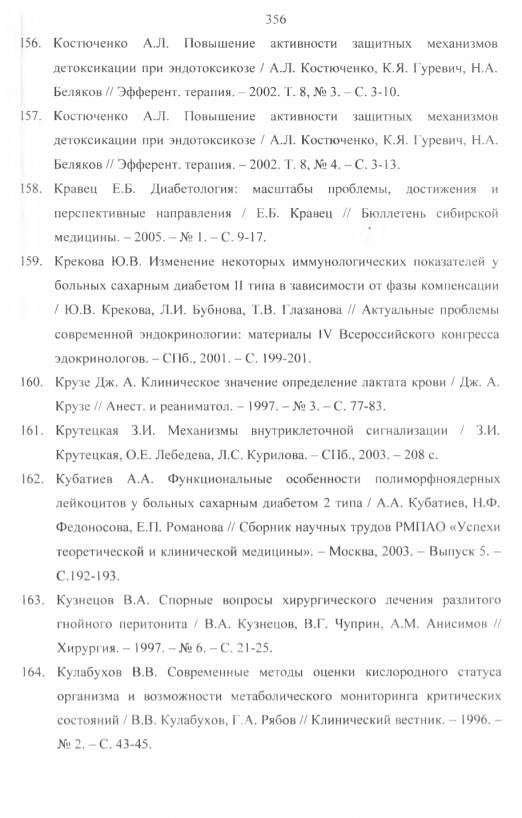 356

156. Костюченко А.Л. Повышение активности защитных механизмов детоксикации при эндотоксикозе / А.Л. Костюченко, К.Я. Гуревич, Н.А. Беляков // Эфферент. терапия. – 2002. Т. 8, № 3. – С. 3-10.

157. Костюченко А.Л. Повышение активности защитных механизмов детоксикации при эндотоксикозе / А.Л. Костюченко, К.Я. Гуревич, Н.А. Беляков // Эфферент. терапия. – 2002. Т. 8, № 4. – С. 3-13.

158. Кравец Е.Б. Диабетология: масштабы проблемы, достижения и перспективные направления / Е.Б. Кравец // Бюллетень сибирской медицины. – 2005. – № 1. – С. 9-17.

159. Крекова Ю.В. Изменение некоторых иммунологических показателей у больных сахарным диабетом II типа в зависимости от фазы компенсации / Ю.В. Крекова, Л.И. Бубнова, Т.В. Глазанова // Актуальные проблемы современной эндокринологии: материалы IV Всероссийского конгресса эдокринологов. – СПб., 2001. – С. 199-201.

160. Крузе Дж. А. Клиническое значение определение лактата крови / Дж. А. Крузе // Анест. и реаниматол. – 1997. – № 3. – С. 77-83.

161. Крутецкая З.И. Механизмы внутриклеточной сигнализации / З.И. Крутецкая, О.Е. Лебедева, Л.С. Курилова. – СПб., 2003. – 208 с.

162. Кубатиев А.А. Функциональные особенности полиморфноядерных лейкоцитов у больных сахарным диабетом 2 типа / А.А. Кубатиев, Н.Ф. Федоносова, Е.П. Романова // Сборник научных трудов РМПАО «Успехи теоретической и клинической медицины». – Москва, 2003. – Выпуск 5. – С.192-193.

163. Кузнецов В.А. Спорные вопросы хирургического лечения разлитого гнойного перитонита / В.А. Кузнецов, В.Г. Чуприн, А.М. Анисимов // Хирургия. – 1997. – № 6. – С. 21-25.

164. Кулабухов В.В. Современные методы оценки кислородного статуса организма и возможности метаболического мониторинга критических состояний / В.В. Кулабухов, Г.А. Рябов // Клинический вестник. – 1996. – № 2. – С. 43-45.